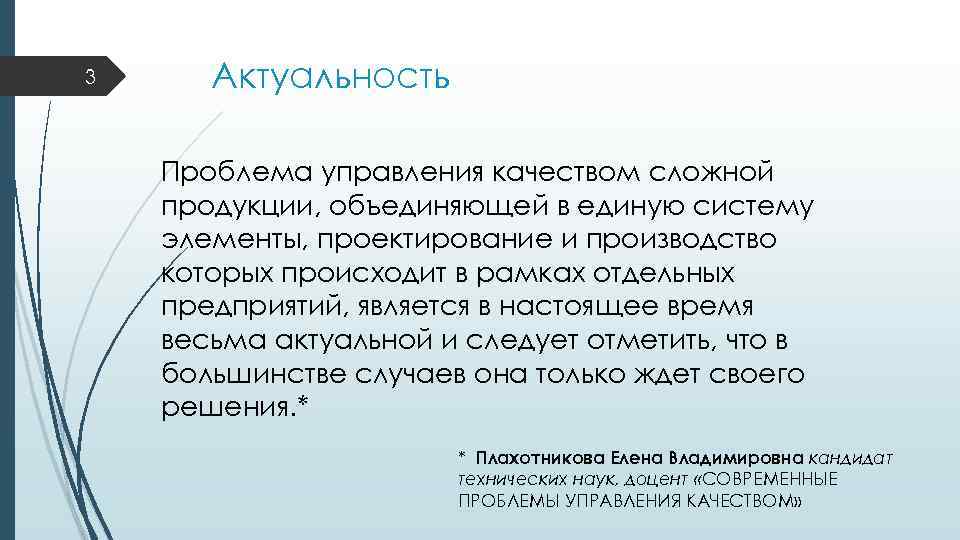 3

Актуальность

Проблема управления качеством сложной продукции, объединяющей в единую систему элементы, проектирование и производство которых происходит в рамках отдельных предприятий, является в настоящее время весьма актуальной и следует отметить, что в большинстве случаев она только ждет своего решения.*

* Плахотникова Елена Владимировна кандидат технических наук, доцент «СОВРЕМЕННЫЕ ПРОБЛЕМЫ УПРАВЛЕНИЯ КАЧЕСТВОМ»